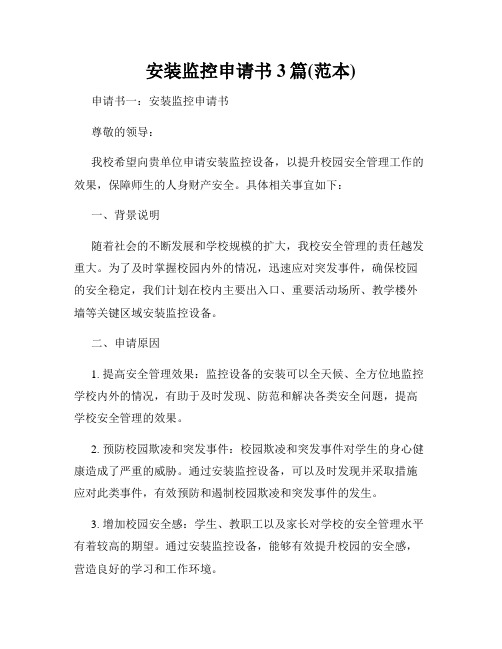 安装监控申请书 3 篇(范本)

申请书一：安装监控申请书

尊敬的领导：

我校希望向贵单位申请安装监控设备，以提升校园安全管理工作的效果，保障师生的人身财产安全。具体相关事宜如下：

一、背景说明

随着社会的不断发展和学校规模的扩大，我校安全管理的责任越发重大。为了及时掌握校园内外的情况，迅速应对突发事件，确保校园的安全稳定，我们计划在校内主要出入口、重要活动场所、教学楼外墙等关键区域安装监控设备。

二、申请原因

1. 提高安全管理效果：监控设备的安装可以全天候、全方位地监控学校内外的情况，有助于及时发现、防范和解决各类安全问题，提高学校安全管理的效果。

2. 预防校园欺凌和突发事件：校园欺凌和突发事件对学生的身心健康造成了严重的威胁。通过安装监控设备，可以及时发现并采取措施应对此类事件，有效预防和遏制校园欺凌和突发事件的发生。

3. 增加校园安全感：学生、教职工以及家长对学校的安全管理水平有着较高的期望。通过安装监控设备，能够有效提升校园的安全感，营造良好的学习和工作环境。